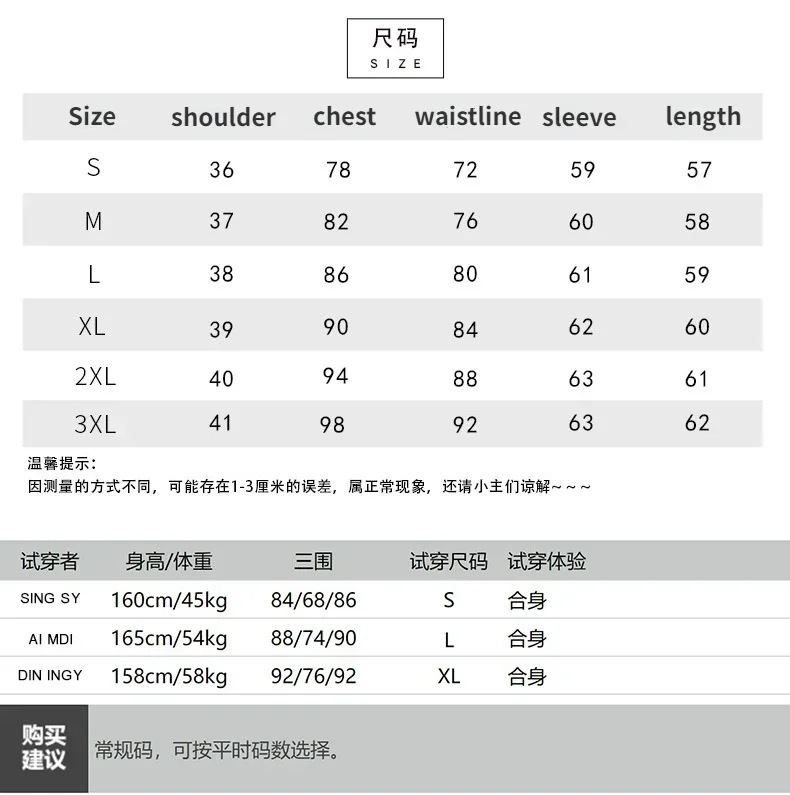 尺码
SIZE

| Size | shoulder | chest | waistline | sleeve | length |
|---|---|---|---|---|---|
| S | 36 | 78 | 72 | 59 | 57 |
| M | 37 | 82 | 76 | 60 | 58 |
| L | 38 | 86 | 80 | 61 | 59 |
| XL | 39 | 90 | 84 | 62 | 60 |
| 2XL | 40 | 94 | 88 | 63 | 61 |
| 3XL | 41 | 98 | 92 | 63 | 62 |

温馨提示：
因测量的方式不同，可能存在1-3厘米的误差，属正常现象，还请小主们谅解~~~

| 试穿者 | 身高/体重 | 三围 | 试穿尺码 | 试穿体验 |
|---|---|---|---|---|
| SING SY | 160cm/45kg | 84/68/86 | S | 合身 |
| AI MDI | 165cm/54kg | 88/74/90 | L | 合身 |
| DIN INGY | 158cm/58kg | 92/76/92 | XL | 合身 |

购买建议
常规码，可按平时码数选择。